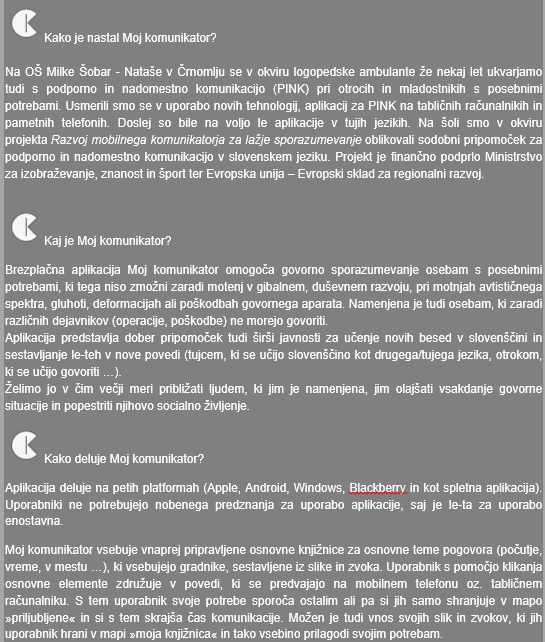 Kako je nastal Moj komunikator?

Na OŠ Milke Šobar - Nataše v Črnomlju se v okviru logopedske ambulante že nekaj let ukvarjamo tudi s podporno in nadomestno komunikacijo (PINK) pri otrocih in mladostnikih s posebnimi potrebami. Usmerili smo se v uporabo novih tehnologij, aplikacij za PINK na tabličnih računalnikih in pametnih telefonih. Doslej so bile na voljo le aplikacije v tujih jezikih. Na šoli smo v okviru projekta Razvoj mobilnega komunikatorja za lažje sporazumevanje oblikovali sodobni pripomoček za podporno in nadomestno komunikacijo v slovenskem jeziku. Projekt je finančno podprlo Ministrstvo za izobraževanje, znanost in šport ter Evropska unija – Evropski sklad za regionalni razvoj.

Kaj je Moj komunikator?

Brezplačna aplikacija Moj komunikator omogoča govorno sporazumevanje osebam s posebnimi potrebami, ki tega niso zmožni zaradi motenj v gibalnem, duševnem razvoju, pri motnjah avtističnega spektra, gluhoti, deformacijah ali poškodbah govornega aparata. Namenjena je tudi osebam, ki zaradi različnih dejavnikov (operacije, poškodbe) ne morejo govoriti.
Aplikacija predstavlja dober pripomoček tudi širši javnosti za učenje novih besed v slovenščini in sestavljanje le-teh v nove povedi (tujcem, ki se učijo slovenščino kot drugega/tujega jezika, otrokom, ki se učijo govoriti …).
Želimo jo v čim večji meri približati ljudem, ki jim je namenjena, jim olajšati vsakdanje govorne situacije in popestriti njihovo socialno življenje.

Kako deluje Moj komunikator?

Aplikacija deluje na petih platformah (Apple, Android, Windows, Blackberry in kot spletna aplikacija). Uporabniki ne potrebujejo nobenega predznanja za uporabo aplikacije, saj je le-ta za uporabo enostavna.

Moj komunikator vsebuje vnaprej pripravljene osnovne knjižnice za osnovne teme pogovora (počutje, vreme, v mestu …), ki vsebujejo gradnike, sestavljene iz slike in zvoka. Uporabnik s pomočjo klikanja osnovne elemente združuje v povedi, ki se predvajajo na mobilnem telefonu oz. tabličnem računalniku. S tem uporabnik svoje potrebe sporoča ostalim ali pa si jih samo shranjuje v mapo »priljubljene« in si s tem skrajša čas komunikacije. Možen je tudi vnos svojih slik in zvokov, ki jih uporabnik hrani v mapi »moja knjižnica« in tako vsebino prilagodi svojim potrebam.